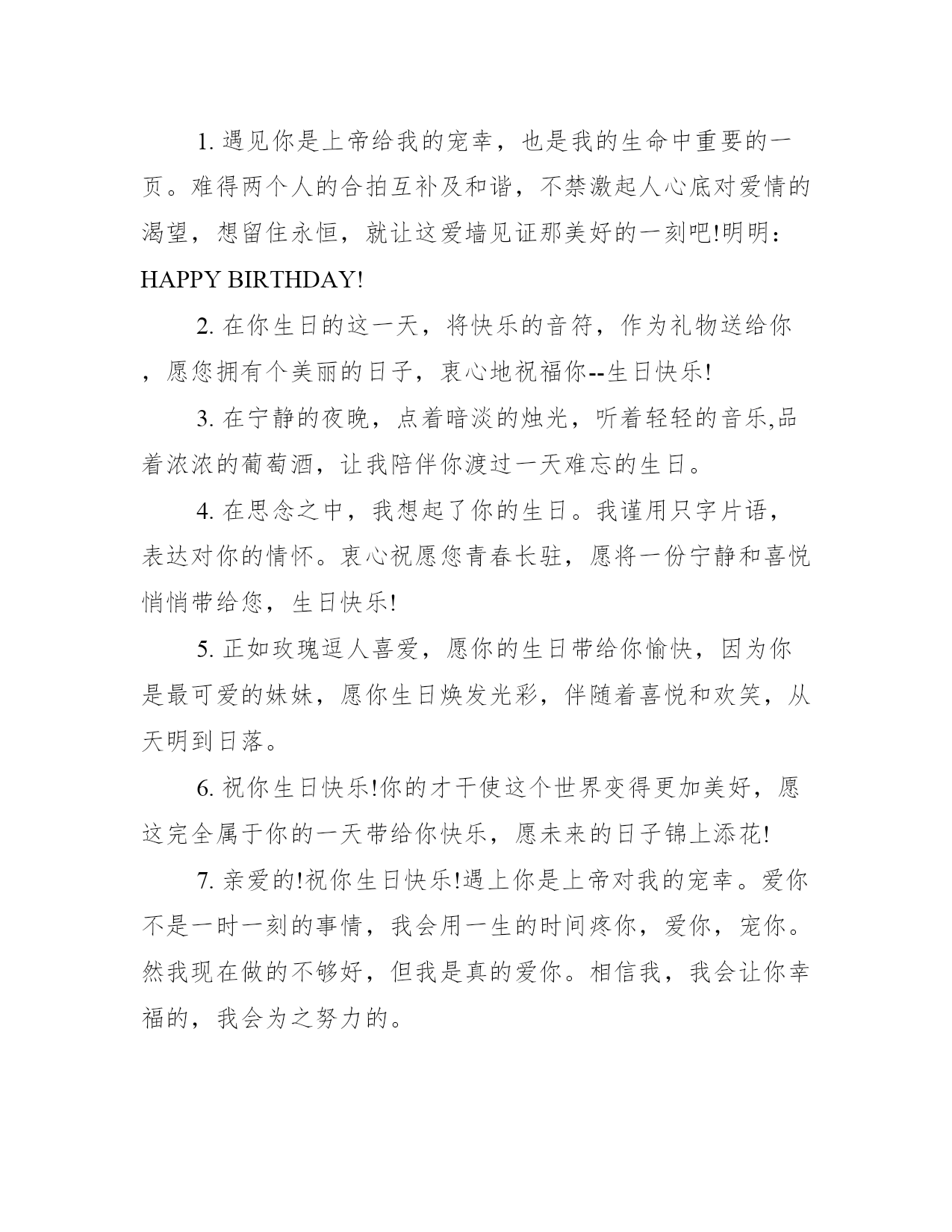 1. 遇见你是上帝给我的宠幸，也是我的生命中重要的一页。难得两个人的合拍互补及和谐，不禁激起人心底对爱情的渴望，想留住永恒，就让这爱墙见证那美好的一刻吧!明明：HAPPY BIRTHDAY!

2. 在你生日的这一天，将快乐的音符，作为礼物送给你，愿您拥有个美丽的日子，衷心地祝福你--生日快乐!

3. 在宁静的夜晚，点着暗淡的烛光，听着轻轻的音乐,品着浓浓的葡萄酒，让我陪伴你渡过一天难忘的生日。

4. 在思念之中，我想起了你的生日。我谨用只字片语，表达对你的情怀。衷心祝愿您青春长驻，愿将一份宁静和喜悦悄悄带给您，生日快乐!

5. 正如玫瑰逗人喜爱，愿你的生日带给你愉快，因为你是最可爱的妹妹，愿你生日焕发光彩，伴随着喜悦和欢笑，从天明到日落。

6. 祝你生日快乐!你的才干使这个世界变得更加美好，愿这完全属于你的一天带给你快乐，愿未来的日子锦上添花!

7. 亲爱的!祝你生日快乐!遇上你是上帝对我的宠幸。爱你不是一时一刻的事情，我会用一生的时间疼你，爱你，宠你。然我现在做的不够好，但我是真的爱你。相信我，我会让你幸福的，我会为之努力的。